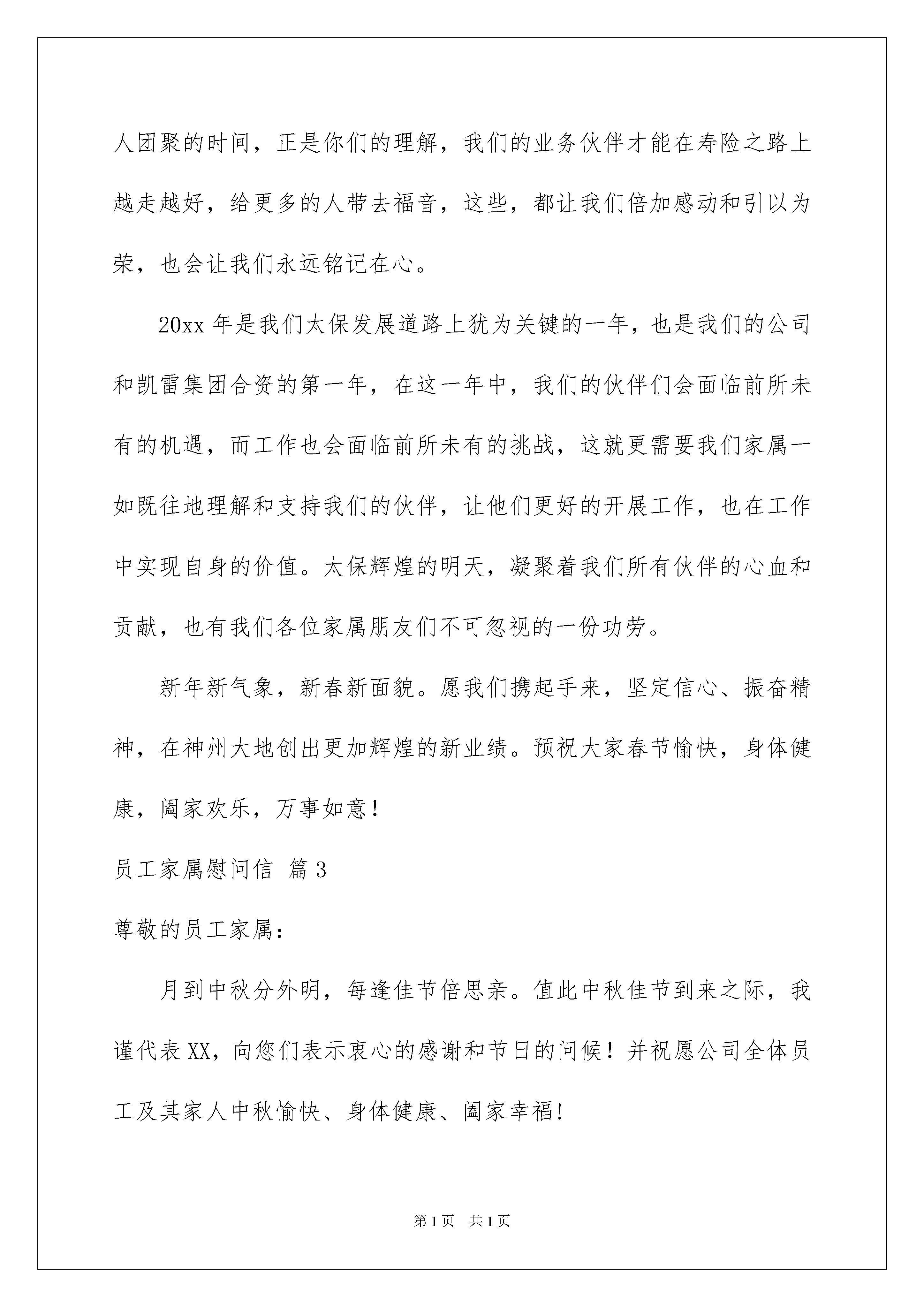 人团聚的时间，正是你们的理解，我们的业务伙伴才能在寿险之路上越走越好，给更多的人带去福音，这些，都让我们倍加感动和引以为荣，也会让我们永远铭记在心。

20xx 年是我们太保发展道路上犹为关键的一年，也是我们的公司和凯雷集团合资的第一年，在这一年中，我们的伙伴们会面临前所未有的机遇，而工作也会面临前所未有的挑战，这就更需要我们家属一如既往地理解和支持我们的伙伴，让他们更好的开展工作，也在工作中实现自身的价值。太保辉煌的明天，凝聚着我们所有伙伴的心血和贡献，也有我们各位家属朋友们不可忽视的一份功劳。

新年新气象，新春新面貌。愿我们携起手来，坚定信心、振奋精神，在神州大地创出更加辉煌的新业绩。预祝大家春节愉快，身体健康，阖家欢乐，万事如意！

员工家属慰问信 篇 3

尊敬的员工家属：

月到中秋分外明，每逢佳节倍思亲。值此中秋佳节到来之际，我谨代表 XX，向您们表示衷心的感谢和节日的问候！并祝愿公司全体员工及其家人中秋愉快、身体健康、阖家幸福!

第 1 页 共 1 页